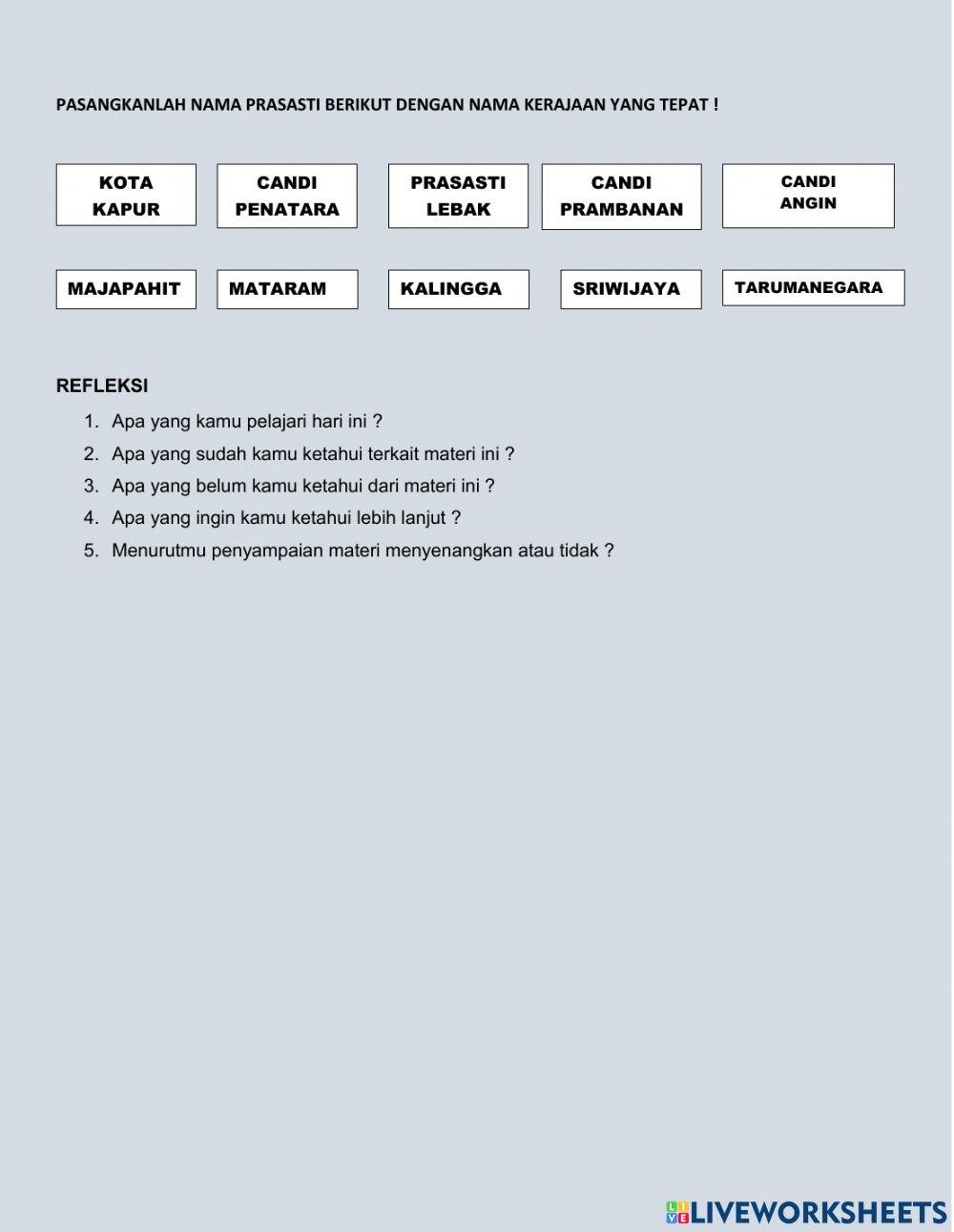 PASANGKANLAH NAMA PRASASTI BERIKUT DENGAN NAMA KERAJAAN YANG TEPAT !

KOTA KAPUR

CANDI PENATARA

PRASASTI LEBAK

CANDI PRAMBANAN

CANDI ANGIN

MAJAPAHIT

MATARAM

KALINGGA

SRIWIJAYA

TARUMANEGARA

REFLEKSI

1. Apa yang kamu pelajari hari ini ?
2. Apa yang sudah kamu ketahui terkait materi ini ?
3. Apa yang belum kamu ketahui dari materi ini ?
4. Apa yang ingin kamu ketahui lebih lanjut ?
5. Menurutmu penyampaian materi menyenangkan atau tidak ?

LIVEWORKSHEETS